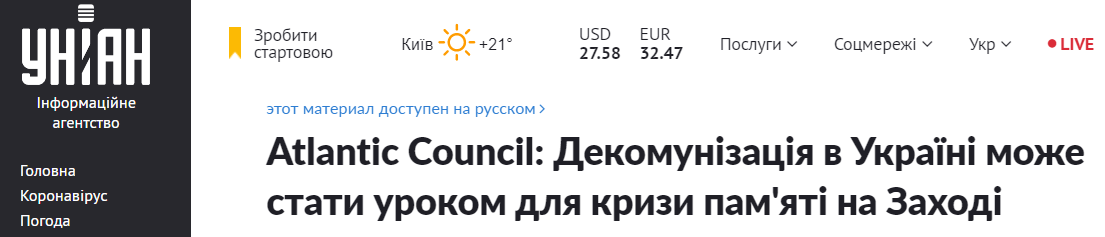 УНІАН
Інформаційне агентство

Головна
Коронавірус
Погода

Зробити стартовою

Київ +21°

USD 27.58
EUR 32.47

Послуги
Соцмережі
Укр
LIVE

этот материал доступен на русском

Atlantic Council: Декомунізація в Україні може стати уроком для кризи пам'яті на Заході